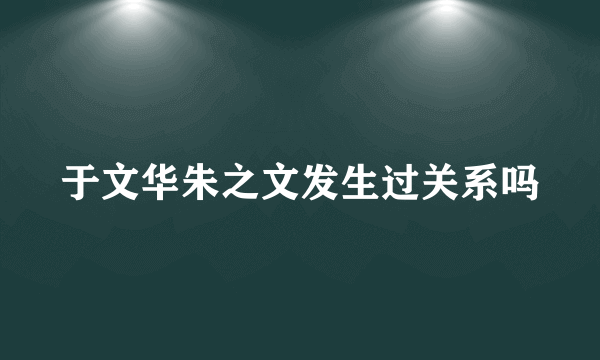 于文华朱之文发生过关系吗